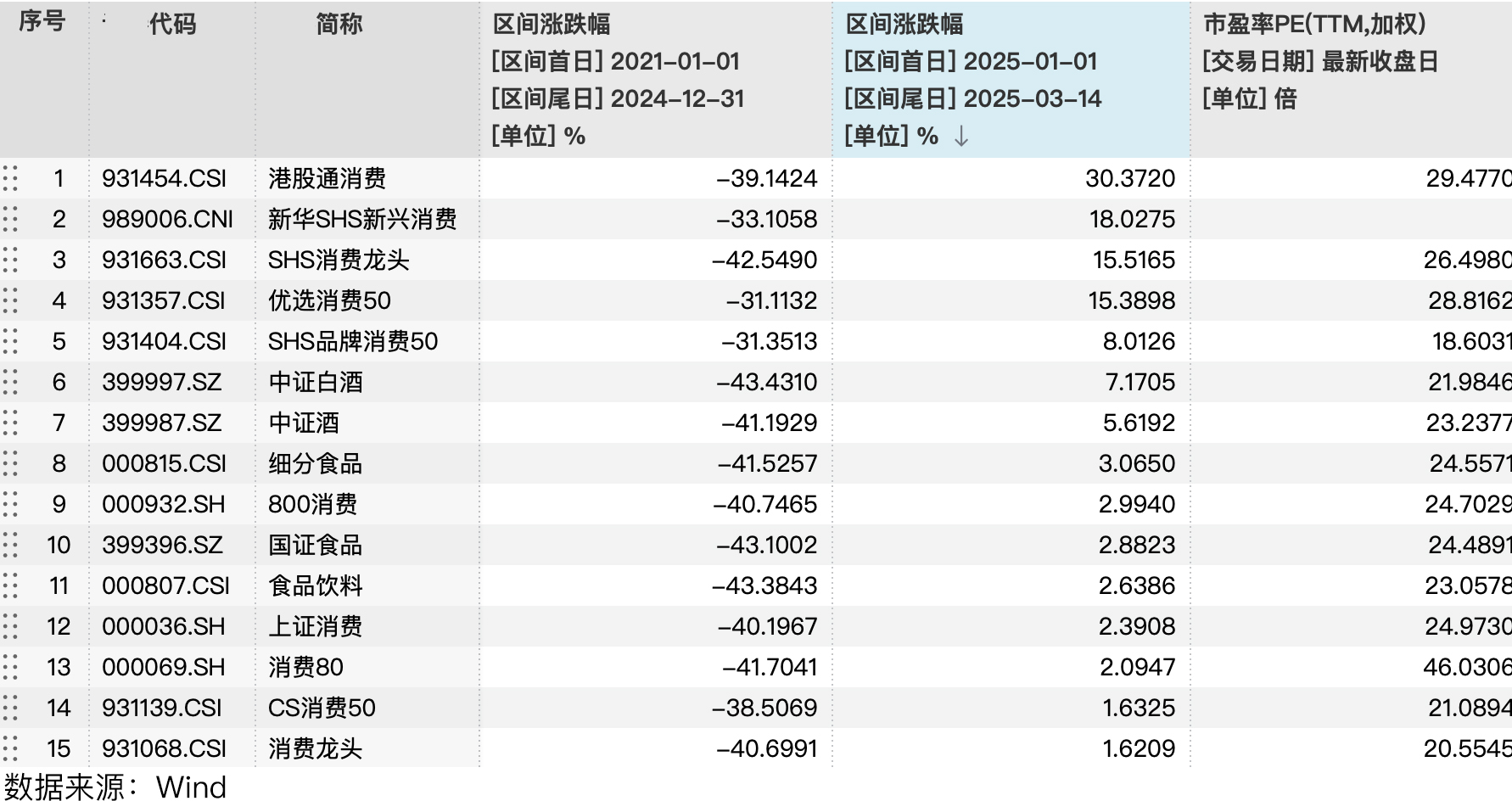 | 序号 | 代码 | 简称 | 区间涨跌幅 [区间首日] 2021-01-01 [区间尾日] 2024-12-31 [单位] % | 区间涨跌幅 [区间首日] 2025-01-01 [区间尾日] 2025-03-14 [单位] % ↓ | 市盈率PE(TTM,加权) [交易日期] 最新收盘日 [单位] 倍 |
|---|---|---|---|---|---|
| 1 | 931454.CSI | 港股通消费 | -39.1424 | 30.3720 | 29.4770 |
| 2 | 989006.CNI | 新华SHS新兴消费 | -33.1058 | 18.0275 | |
| 3 | 931663.CSI | SHS消费龙头 | -42.5490 | 15.5165 | 26.4980 |
| 4 | 931357.CSI | 优选消费50 | -31.1132 | 15.3898 | 28.8162 |
| 5 | 931404.CSI | SHS品牌消费50 | -31.3513 | 8.0126 | 18.6031 |
| 6 | 399997.SZ | 中证白酒 | -43.4310 | 7.1705 | 21.9846 |
| 7 | 399987.SZ | 中证酒 | -41.1929 | 5.6192 | 23.2377 |
| 8 | 000815.CSI | 细分食品 | -41.5257 | 3.0650 | 24.5571 |
| 9 | 000932.SH | 800消费 | -40.7465 | 2.9940 | 24.7029 |
| 10 | 399396.SZ | 国证食品 | -43.1002 | 2.8823 | 24.4891 |
| 11 | 000807.CSI | 食品饮料 | -43.3843 | 2.6386 | 23.0578 |
| 12 | 000036.SH | 上证消费 | -40.1967 | 2.3908 | 24.9730 |
| 13 | 000069.SH | 消费80 | -41.7041 | 2.0947 | 46.0306 |
| 14 | 931139.CSI | CS消费50 | -38.5069 | 1.6325 | 21.0894 |
| 15 | 931068.CSI | 消费龙头 | -40.6991 | 1.6209 | 20.5545 |

数据来源：Wind